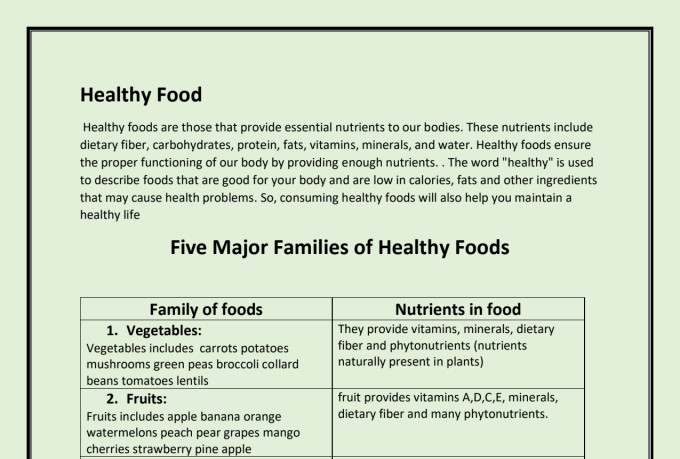 Healthy Food

Healthy foods are those that provide essential nutrients to our bodies. These nutrients include dietary fiber, carbohydrates, protein, fats, vitamins, minerals, and water. Healthy foods ensure the proper functioning of our body by providing enough nutrients. . The word "healthy" is used to describe foods that are good for your body and are low in calories, fats and other ingredients that may cause health problems. So, consuming healthy foods will also help you maintain a healthy life

Five Major Families of Healthy Foods

| Family of foods | Nutrients in food |
|---|---|
| 1. Vegetables: Vegetables includes carrots potatoes mushrooms green peas broccoli collard beans tomatoes lentils | They provide vitamins, minerals, dietary fiber and phytonutrients (nutrients naturally present in plants) |
| 2. Fruits: Fruits includes apple banana orange watermelons peach pear grapes mango cherries strawberry pine apple | fruit provides vitamins A,D,C,E, minerals, dietary fiber and many phytonutrients. |